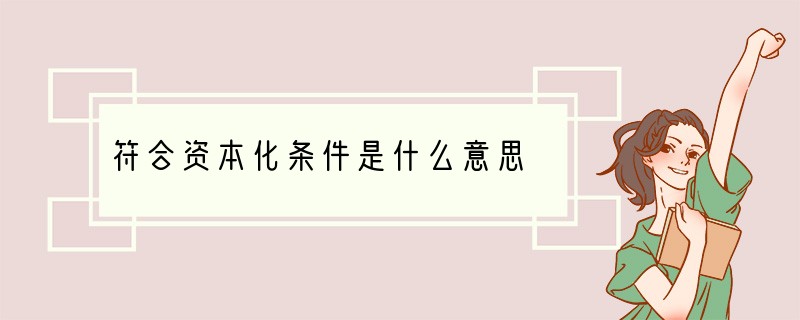 符合资本化条件是什么意思